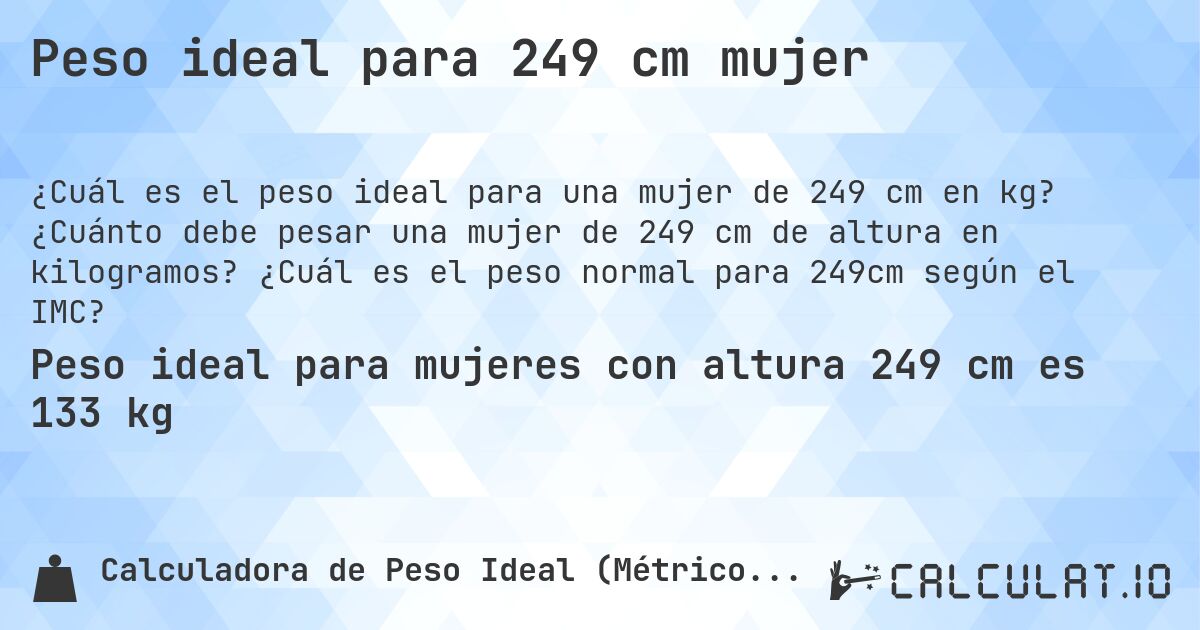 Peso ideal para 249 cm mujer

¿Cuál es el peso ideal para una mujer de 249 cm en kg? ¿Cuánto debe pesar una mujer de 249 cm de altura en kilogramos? ¿Cuál es el peso normal para 249cm según el IMC?

Peso ideal para mujeres con altura 249 cm es 133 kg

Calculadora de Peso Ideal (Métrico...

CALCULAT.IO